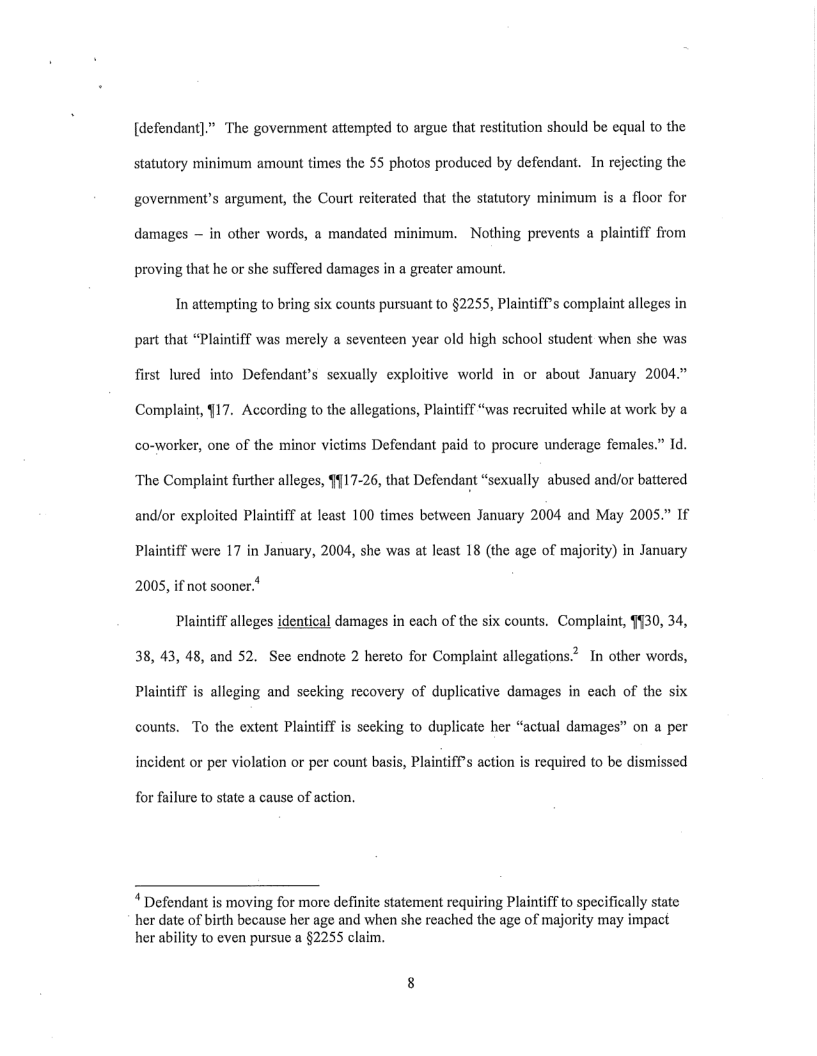 [defendant]." The government attempted to argue that restitution should be equal to the statutory minimum amount times the 55 photos produced by defendant. In rejecting the government's argument, the Court reiterated that the statutory minimum is a floor for damages – in other words, a mandated minimum. Nothing prevents a plaintiff from proving that he or she suffered damages in a greater amount.

In attempting to bring six counts pursuant to §2255, Plaintiff's complaint alleges in part that "Plaintiff was merely a seventeen year old high school student when she was first lured into Defendant's sexually exploitive world in or about January 2004." Complaint, ¶17. According to the allegations, Plaintiff "was recruited while at work by a co-worker, one of the minor victims Defendant paid to procure underage females." Id. The Complaint further alleges, ¶¶17-26, that Defendant "sexually abused and/or battered and/or exploited Plaintiff at least 100 times between January 2004 and May 2005." If Plaintiff were 17 in January, 2004, she was at least 18 (the age of majority) in January 2005, if not sooner.$^4$

Plaintiff alleges identical damages in each of the six counts. Complaint, ¶¶30, 34, 38, 43, 48, and 52. See endnote 2 hereto for Complaint allegations.$^2$ In other words, Plaintiff is alleging and seeking recovery of duplicative damages in each of the six counts. To the extent Plaintiff is seeking to duplicate her "actual damages" on a per incident or per violation or per count basis, Plaintiff's action is required to be dismissed for failure to state a cause of action.

$^4$ Defendant is moving for more definite statement requiring Plaintiff to specifically state her date of birth because her age and when she reached the age of majority may impact her ability to even pursue a §2255 claim.

8